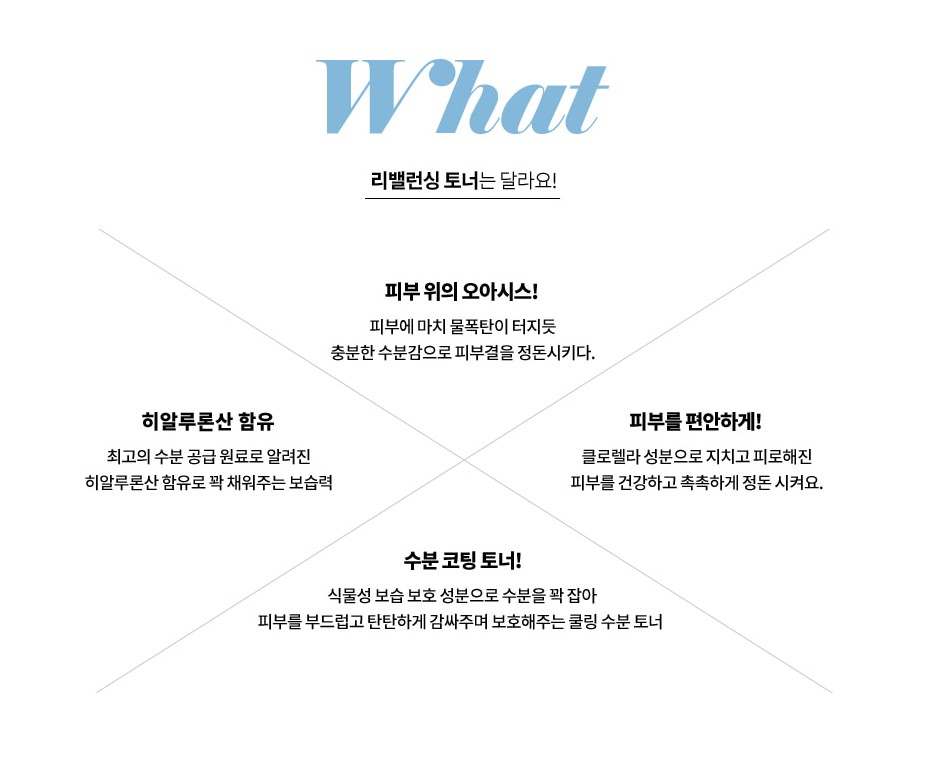 What

리밸런싱 토너는 달라요!

피부 위의 오아시스!

피부에 마치 물폭탄이 터지듯
충분한 수분감으로 피부결을 정돈시키다.

히알루론산 함유

최고의 수분 공급 원료로 알려진
히알루론산 함유로 꽉 채워주는 보습력

피부를 편안하게!

클로렐라 성분으로 지치고 피로해진
피부를 건강하고 촉촉하게 정돈 시켜요.

수분 코팅 토너!

식물성 보습 보호 성분으로 수분을 꽉 잡아
피부를 부드럽고 탄탄하게 감싸주며 보호해주는 쿨링 수분 토너